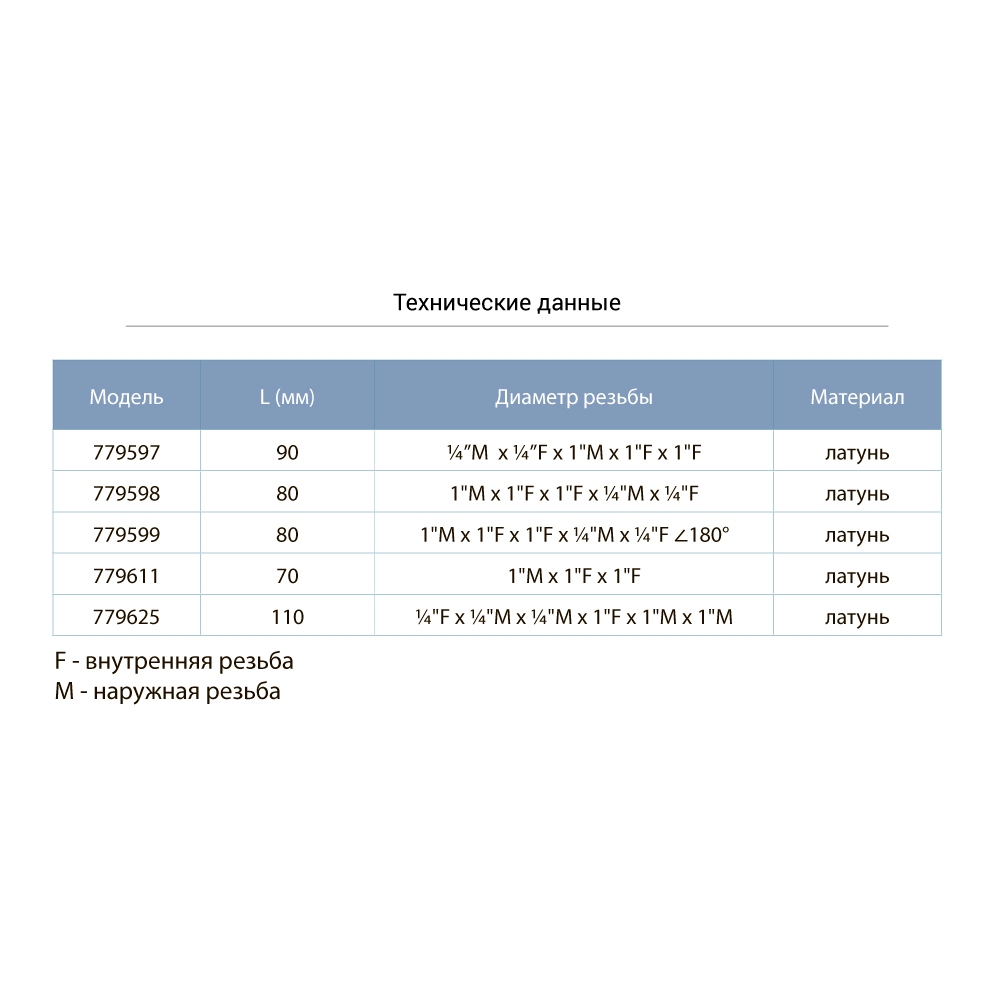 Технические данные

| Модель | L (мм) | Диаметр резьбы | Материал |
|---|---|---|---|
| 779597 | 90 | ¼"M x ¼"F x 1"M x 1"F x 1"F | латунь |
| 779598 | 80 | 1"M x 1"F x 1"F x ¼"M x ¼"F | латунь |
| 779599 | 80 | 1"M x 1"F x 1"F x ¼"M x ¼"F ∠180° | латунь |
| 779611 | 70 | 1"M x 1"F x 1"F | латунь |
| 779625 | 110 | ¼"F x ¼"M x ¼"M x 1"F x 1"M x 1"M | латунь |

F - внутренняя резьба
M - наружная резьба